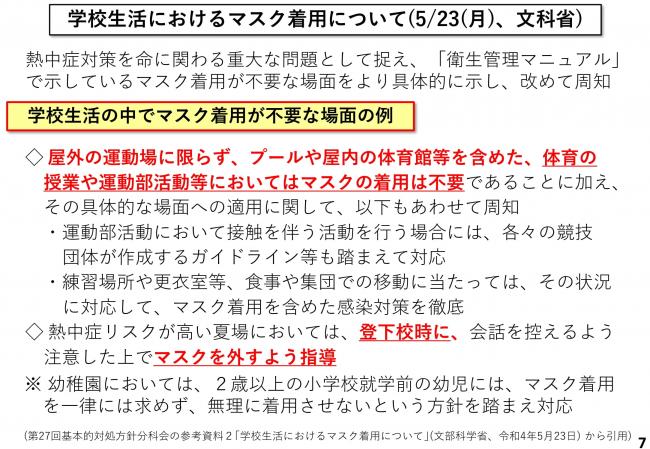 学校生活におけるマスク着用について(5/23(月)、文科省)

熱中症対策を命に関わる重大な問題として捉え、「衛生管理マニュアル」で示しているマスク着用が不要な場面をより具体的に示し、改めて周知

学校生活の中でマスク着用が不要な場面の例

◇ 屋外の運動場に限らず、プールや屋内の体育館等を含めた、体育の授業や運動部活動等においてはマスクの着用は不要であることに加え、その具体的な場面への適用に関して、以下もあわせて周知
・運動部活動において接触を伴う活動を行う場合には、各々の競技団体が作成するガイドライン等も踏まえて対応
・練習場所や更衣室等、食事や集団での移動に当たっては、その状況に対応して、マスク着用を含めた感染対策を徹底
◇ 熱中症リスクが高い夏場においては、登下校時に、会話を控えるよう注意した上でマスクを外すよう指導
※ 幼稚園においては、2歳以上の小学校就学前の幼児には、マスク着用を一律には求めず、無理に着用させないという方針を踏まえ対応

(第27回基本的対処方針分科会の参考資料2「学校生活におけるマスク着用について」(文部科学省、令和4年5月23日) から引用)

7